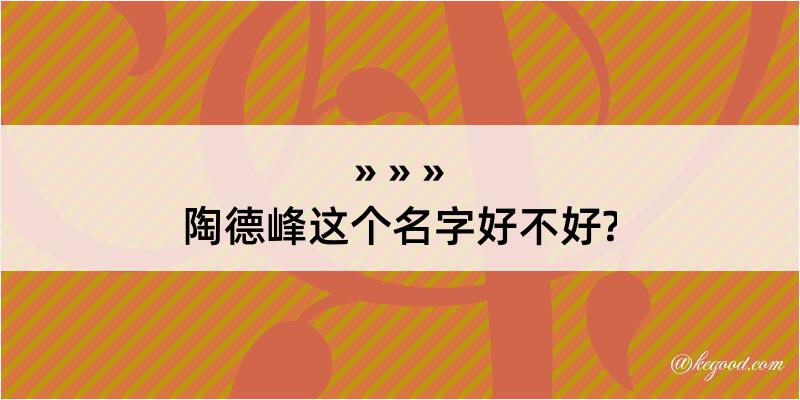 » » »
陶德峰这个名字好不好?

@kegood.com